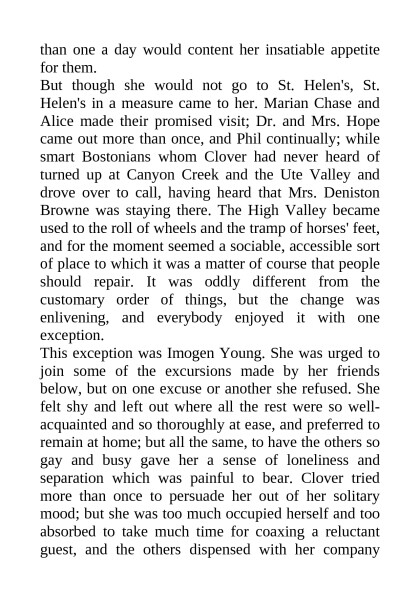 than one a day would content her insatiable appetite for them.
But though she would not go to St. Helen's, St. Helen's in a measure came to her. Marian Chase and Alice made their promised visit; Dr. and Mrs. Hope came out more than once, and Phil continually; while smart Bostonians whom Clover had never heard of turned up at Canyon Creek and the Ute Valley and drove over to call, having heard that Mrs. Deniston Browne was staying there. The High Valley became used to the roll of wheels and the tramp of horses' feet, and for the moment seemed a sociable, accessible sort of place to which it was a matter of course that people should repair. It was oddly different from the customary order of things, but the change was enlivening, and everybody enjoyed it with one exception.
This exception was Imogen Young. She was urged to join some of the excursions made by her friends below, but on one excuse or another she refused. She felt shy and left out where all the rest were so well-acquainted and so thoroughly at ease, and preferred to remain at home; but all the same, to have the others so gay and busy gave her a sense of loneliness and separation which was painful to bear. Clover tried more than once to persuade her out of her solitary mood; but she was too much occupied herself and too absorbed to take much time for coaxing a reluctant guest, and the others dispensed with her company